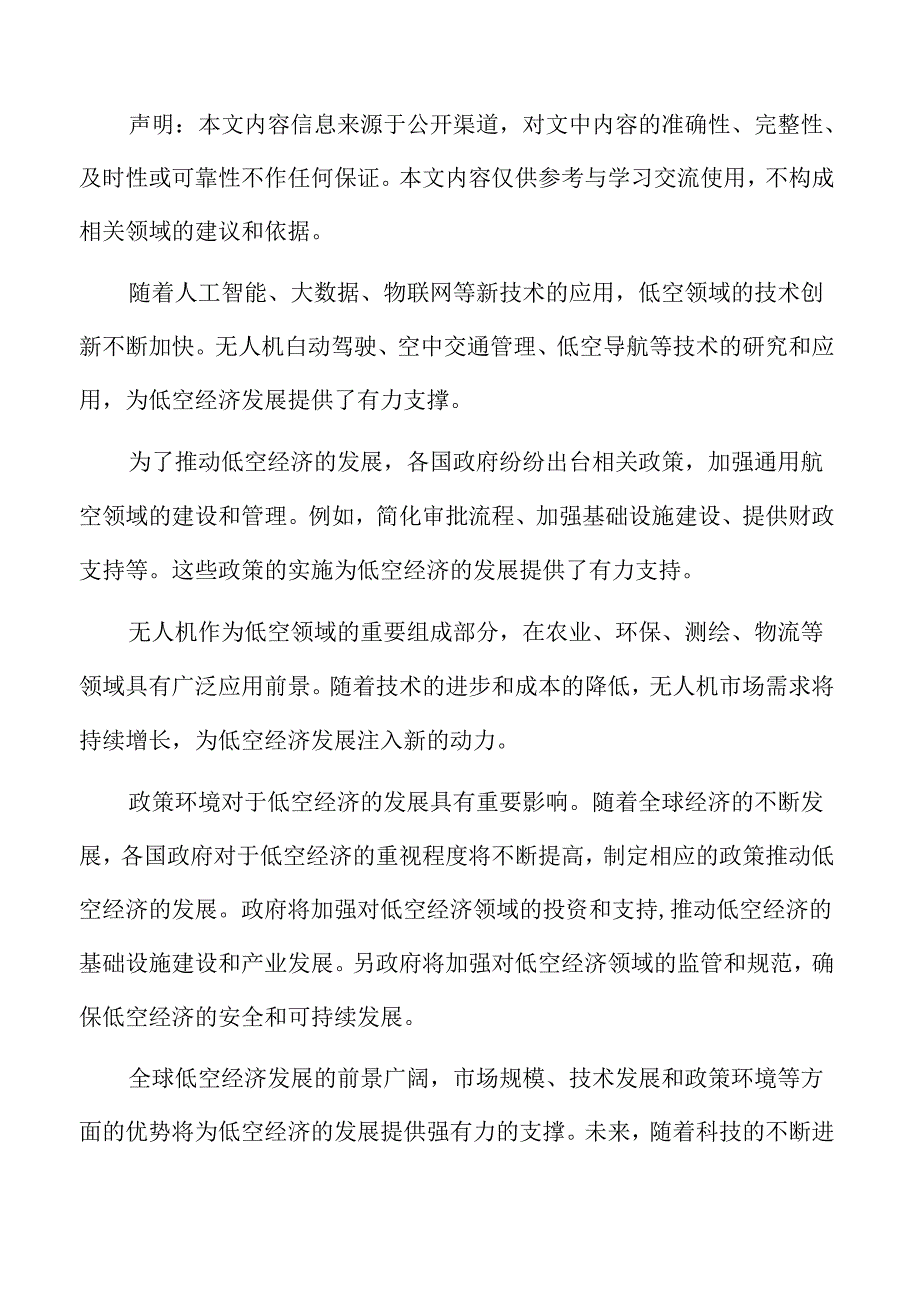 声明：本文内容信息来源于公开渠道，对文中内容的准确性、完整性、及时性或可靠性不作任何保证。本文内容仅供参考与学习交流使用，不构成相关领域的建议和依据。

随着人工智能、大数据、物联网等新技术的应用，低空领域的技术创新不断加快。无人机白动驾驶、空中交通管理、低空导航等技术的研究和应用，为低空经济发展提供了有力支撑。

为了推动低空经济的发展，各国政府纷纷出台相关政策，加强通用航空领域的建设和管理。例如，简化审批流程、加强基础设施建设、提供财政支持等。这些政策的实施为低空经济的发展提供了有力支持。

无人机作为低空领域的重要组成部分，在农业、环保、测绘、物流等领域具有广泛应用前景。随着技术的进步和成本的降低，无人机市场需求将持续增长，为低空经济发展注入新的动力。

政策环境对于低空经济的发展具有重要影响。随着全球经济的不断发展，各国政府对于低空经济的重视程度将不断提高，制定相应的政策推动低空经济的发展。政府将加强对低空经济领域的投资和支持,推动低空经济的基础设施建设和产业发展。另政府将加强对低空经济领域的监管和规范，确保低空经济的安全和可持续发展。

全球低空经济发展的前景广阔，市场规模、技术发展和政策环境等方面的优势将为低空经济的发展提供强有力的支撑。未来，随着科技的不断进